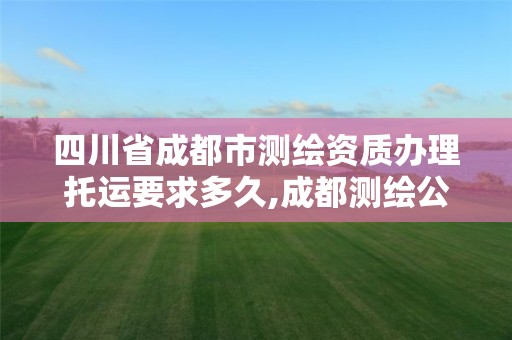 四川省成都市测绘资质办理托运要求多久,成都测绘公